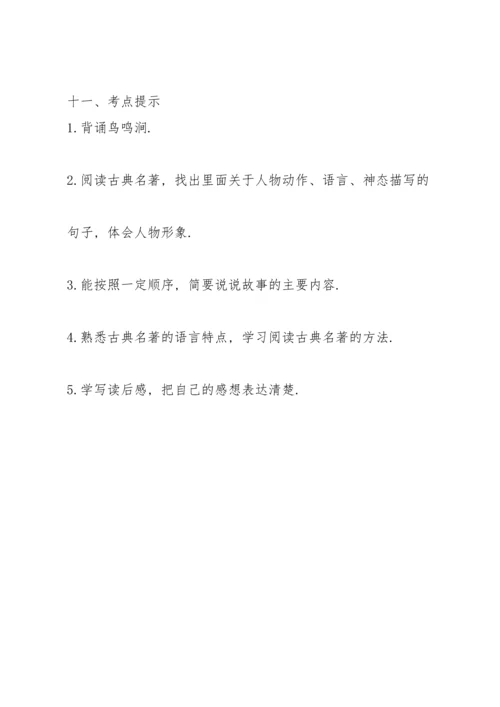 十一、考点提示

1. 背诵鸟鸣涧.

2. 阅读古典名著，找出里面关于人物动作、语言、神态描写的句子，体会人物形象.

3. 能按照一定顺序，简要说说故事的主要内容.

4. 熟悉古典名著的语言特点，学习阅读古典名著的方法.

5. 学写读后感，把自己的感想表达清楚.